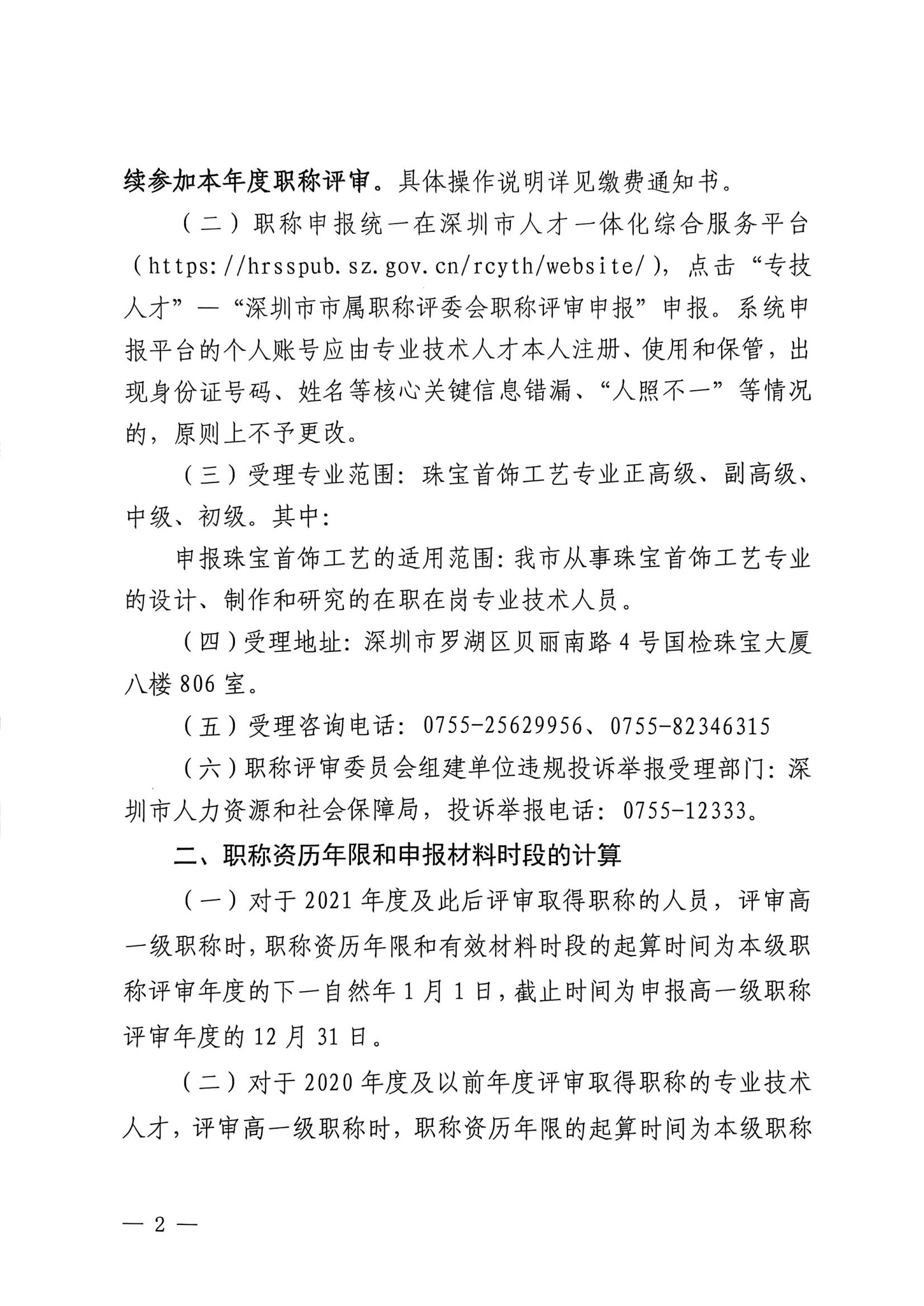 续参加本年度职称评审。具体操作说明详见缴费通知书。

（二）职称申报统一在深圳市人才一体化综合服务平台（https://hrsspub.sz.gov.cn/rcyth/website/），点击“专技人才”—“深圳市市属职称评委会职称评审申报”申报。系统申报平台的个人账号应由专业技术人才本人注册、使用和保管，出现身份证号码、姓名等核心关键信息错漏、“人照不一”等情况的，原则上不予更改。

（三）受理专业范围：珠宝首饰工艺专业正高级、副高级、中级、初级。其中：

申报珠宝首饰工艺的适用范围：我市从事珠宝首饰工艺专业的设计、制作和研究的在职在岗专业技术人员。

（四）受理地址：深圳市罗湖区贝丽南路4号国检珠宝大厦八楼806室。

（五）受理咨询电话：0755-25629956、0755-82346315

（六）职称评审委员会组建单位违规投诉举报受理部门：深圳市人力资源和社会保障局，投诉举报电话：0755-12333。

二、职称资历年限和申报材料时段的计算

（一）对于2021年度及此后评审取得职称的人员，评审高一级职称时，职称资历年限和有效材料时段的起算时间为本级职称评审年度的下一自然年1月1日，截止时间为申报高一级职称评审年度的12月31日。

（二）对于2020年度及以前年度评审取得职称的专业技术人才，评审高一级职称时，职称资历年限的起算时间为本级职称

— 2 —